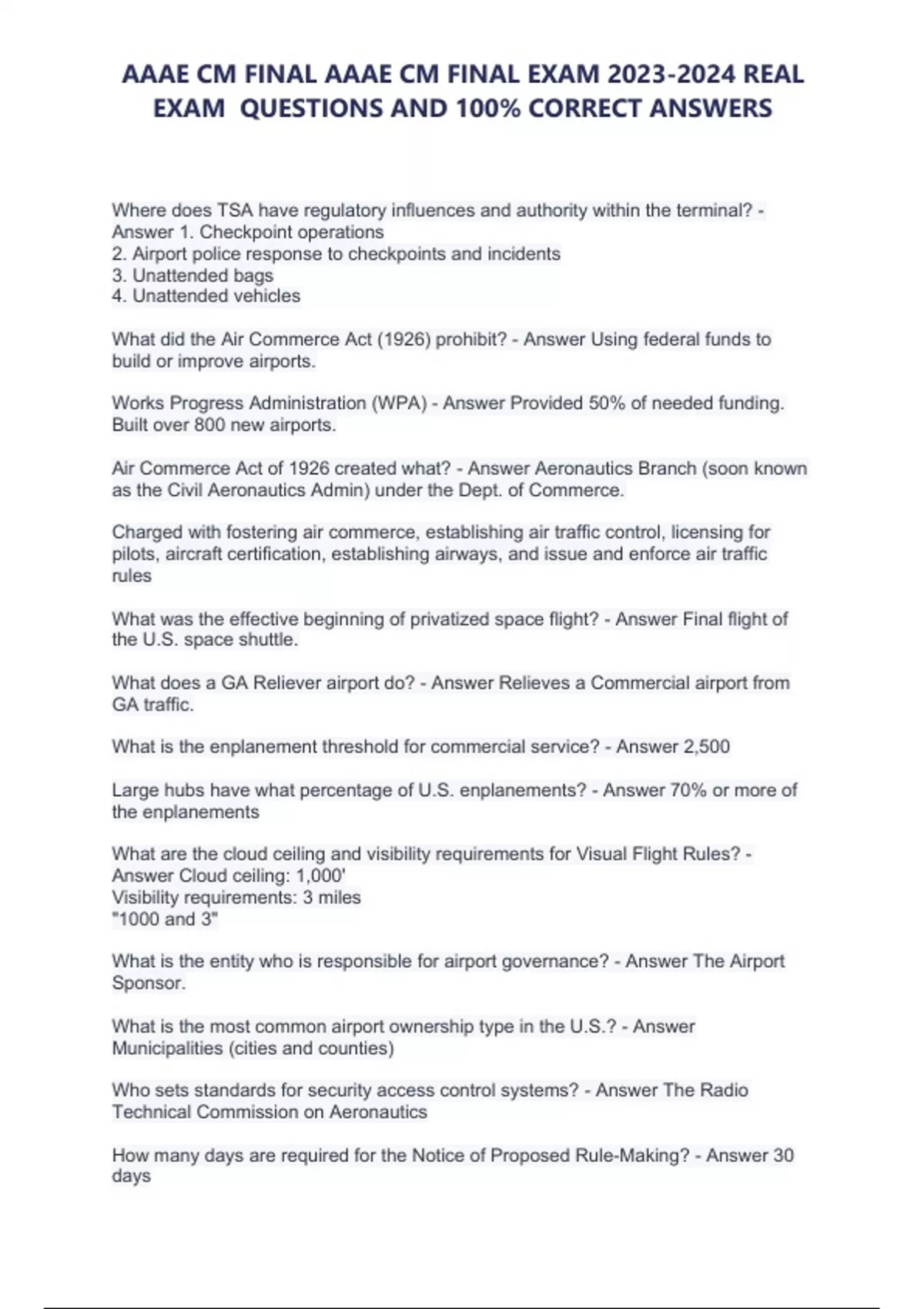 AAAE CM FINAL AAAE CM FINAL EXAM 2023-2024 REAL EXAM QUESTIONS AND 100% CORRECT ANSWERS

Where does TSA have regulatory influences and authority within the terminal? - Answer 1. Checkpoint operations
2. Airport police response to checkpoints and incidents
3. Unattended bags
4. Unattended vehicles

What did the Air Commerce Act (1926) prohibit? - Answer Using federal funds to build or improve airports.

Works Progress Administration (WPA) - Answer Provided 50% of needed funding. Built over 800 new airports.

Air Commerce Act of 1926 created what? - Answer Aeronautics Branch (soon known as the Civil Aeronautics Admin) under the Dept. of Commerce.

Charged with fostering air commerce, establishing air traffic control, licensing for pilots, aircraft certification, establishing airways, and issue and enforce air traffic rules

What was the effective beginning of privatized space flight? - Answer Final flight of the U.S. space shuttle.

What does a GA Reliever airport do? - Answer Relieves a Commercial airport from GA traffic.

What is the enplanement threshold for commercial service? - Answer 2,500

Large hubs have what percentage of U.S. enplanements? - Answer 70% or more of the enplanements

What are the cloud ceiling and visibility requirements for Visual Flight Rules? - Answer Cloud ceiling: 1,000'
Visibility requirements: 3 miles
"1000 and 3"

What is the entity who is responsible for airport governance? - Answer The Airport Sponsor.

What is the most common airport ownership type in the U.S.? - Answer Municipalities (cities and counties)

Who sets standards for security access control systems? - Answer The Radio Technical Commission on Aeronautics

How many days are required for the Notice of Proposed Rule-Making? - Answer 30 days